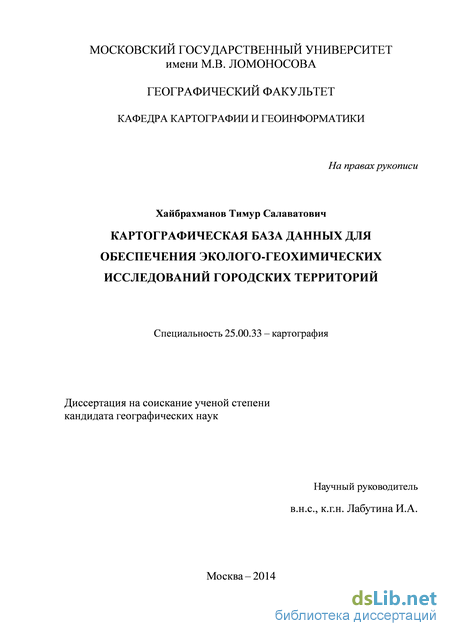 МОСКОВСКИЙ ГОСУДАРСТВЕННЫЙ УНИВЕРСИТЕТ
имени М.В. ЛОМОНОСОВА

ГЕОГРАФИЧЕСКИЙ ФАКУЛЬТЕТ

КАФЕДРА КАРТОГРАФИИ И ГЕОИНФОРМАТИКИ

На правах рукописи

Хайбрахманов Тимур Салаватович

КАРТОГРАФИЧЕСКАЯ БАЗА ДАННЫХ ДЛЯ ОБЕСПЕЧЕНИЯ ЭКОЛОГО-ГЕОХИМИЧЕСКИХ ИССЛЕДОВАНИЙ ГОРОДСКИХ ТЕРРИТОРИЙ

Специальность 25.00.33 – картография

Диссертация на соискание ученой степени
кандидата географических наук

Научный руководитель
в.н.с., к.г.н. Лабутина И.А.

Москва – 2014

dsLib.net
библиотека диссертаций